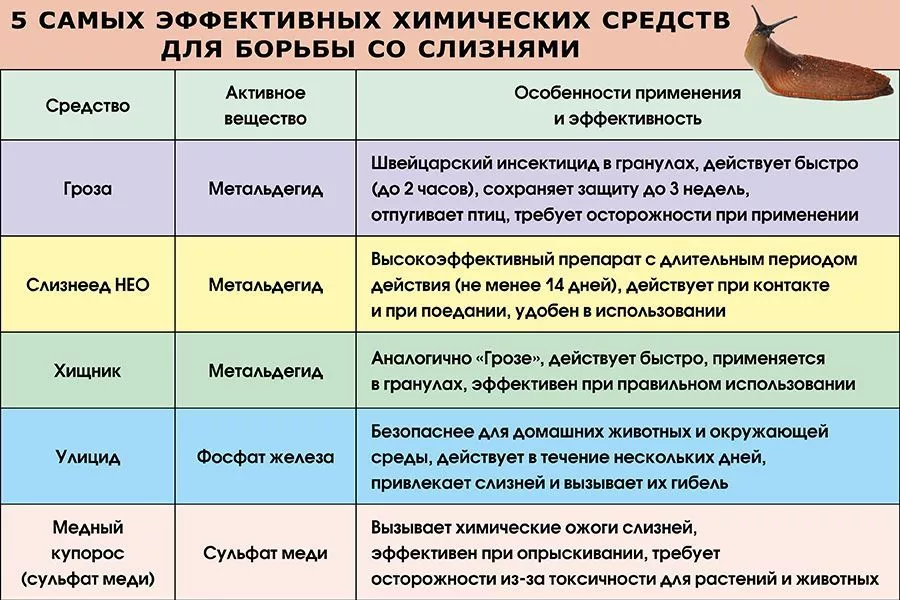 5 САМЫХ ЭФФЕКТИВНЫХ ХИМИЧЕСКИХ СРЕДСТВ ДЛЯ БОРЬБЫ СО СЛИЗНЯМИ

| Средство | Активное вещество | Особенности применения и эффективность |
|---|---|---|
| Гроза | Метальдегид | Швейцарский инсектицид в гранулах, действует быстро (до 2 часов), сохраняет защиту до 3 недель, отпугивает птиц, требует осторожности при применении |
| Слизнеед НЕО | Метальдегид | Высокоэффективный препарат с длительным периодом действия (не менее 14 дней), действует при контакте и при поедании, удобен в использовании |
| Хищник | Метальдегид | Аналогично «Грозе», действует быстро, применяется в гранулах, эффективен при правильном использовании |
| Улицид | Фосфат железа | Безопаснее для домашних животных и окружающей среды, действует в течение нескольких дней, привлекает слизней и вызывает их гибель |
| Медный купорос (сульфат меди) | Сульфат меди | Вызывает химические ожоги слизней, эффективен при опрыскивании, требует осторожности из-за токсичности для растений и животных |